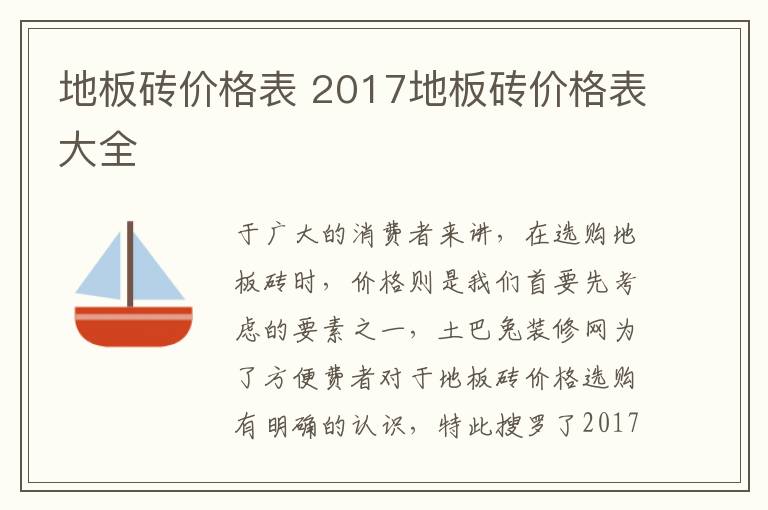 地板砖价格表 2017地板砖价格表大全

于广大的消费者来讲，在选购地板砖时，价格则是我们首要先考虑的要素之一，土巴兔装修网为了方便费者对于地板砖价格选购有明确的认识，特此搜罗了2017